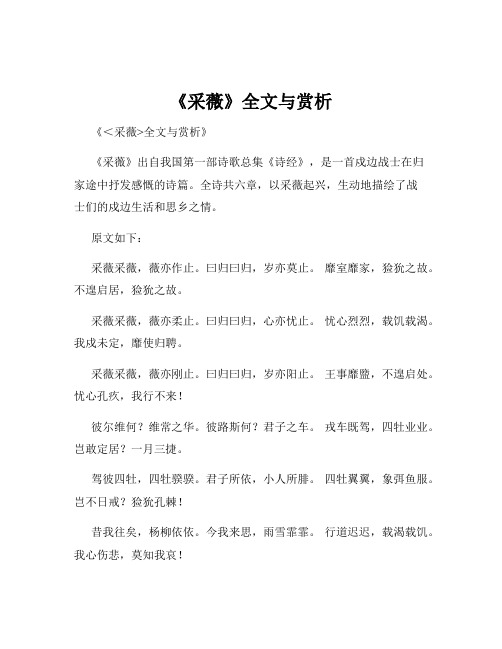 《采薇》全文与赏析

《＜采薇＞全文与赏析》

《采薇》出自我国第一部诗歌总集《诗经》，是一首戍边战士在归家途中抒发感慨的诗篇。全诗共六章，以采薇起兴，生动地描绘了战士们的戍边生活和思乡之情。

原文如下：

采薇采薇，薇亦作止。曰归曰归，岁亦莫止。 靡室靡家，猃狁之故。不遑启居，猃狁之故。

采薇采薇，薇亦柔止。曰归曰归，心亦忧止。 忧心烈烈，载饥载渴。我戍未定，靡使归聘。

采薇采薇，薇亦刚止。曰归曰归，岁亦阳止。 王事靡盬，不遑启处。忧心孔疚，我行不来！

彼尔维何？维常之华。彼路斯何？君子之车。 戎车既驾，四牡业业。岂敢定居？一月三捷。

驾彼四牡，四牡骙骙。君子所依，小人所腓。 四牡翼翼，象弭鱼服。岂不日戒？猃狁孔棘！

昔我往矣，杨柳依依。今我来思，雨雪霏霏。 行道迟迟，载渴载饥。我心伤悲，莫知我哀！